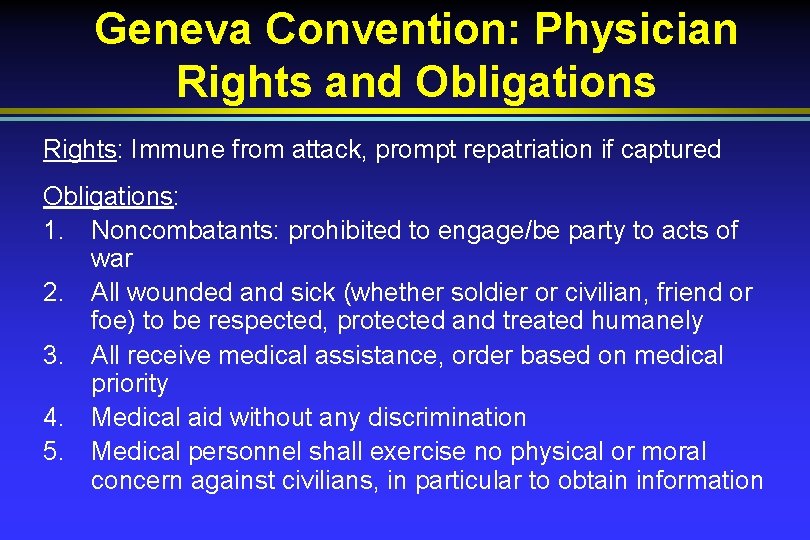 Geneva Convention: Physician Rights and Obligations

Rights: Immune from attack, prompt repatriation if captured

Obligations:
1. Noncombatants: prohibited to engage/be party to acts of war
2. All wounded and sick (whether soldier or civilian, friend or foe) to be respected, protected and treated humanely
3. All receive medical assistance, order based on medical priority
4. Medical aid without any discrimination
5. Medical personnel shall exercise no physical or moral concern against civilians, in particular to obtain information